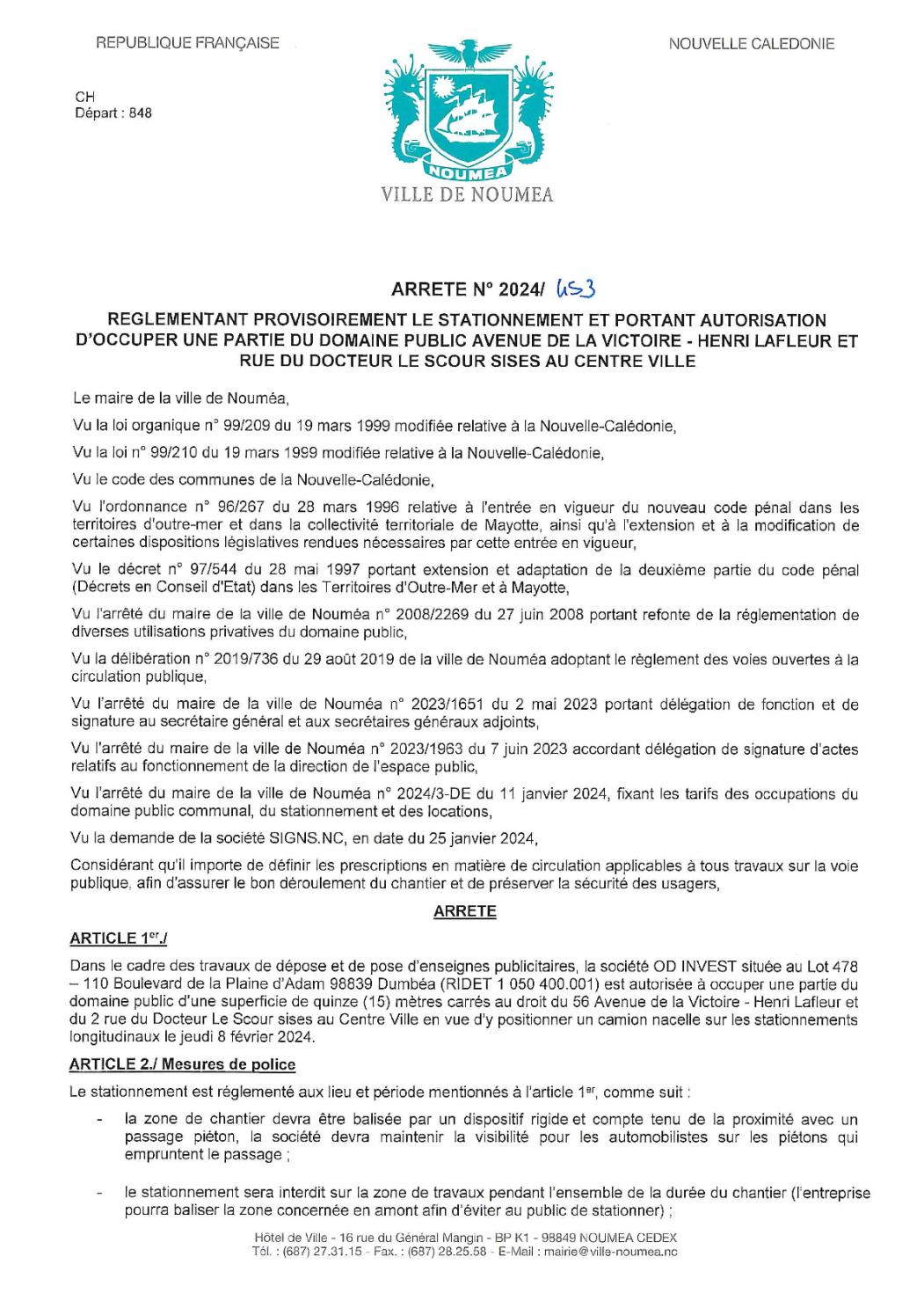 REPUBLIQUE FRANÇAISE

NOUVELLE CALEDONIE

CH
Départ : 848

NOUMEA
VILLE DE NOUMEA

ARRETE N° 2024/ 453

REGLEMENTANT PROVISOIREMENT LE STATIONNEMENT ET PORTANT AUTORISATION D'OCCUPER UNE PARTIE DU DOMAINE PUBLIC AVENUE DE LA VICTOIRE - HENRI LAFLEUR ET RUE DU DOCTEUR LE SCOUR SISES AU CENTRE VILLE

Le maire de la ville de Nouméa,

Vu la loi organique n° 99/209 du 19 mars 1999 modifiée relative à la Nouvelle-Calédonie,

Vu la loi n° 99/210 du 19 mars 1999 modifiée relative à la Nouvelle-Calédonie,

Vu le code des communes de la Nouvelle-Calédonie,

Vu l'ordonnance n° 96/267 du 28 mars 1996 relative à l'entrée en vigueur du nouveau code pénal dans les territoires d'outre-mer et dans la collectivité territoriale de Mayotte, ainsi qu'à l'extension et à la modification de certaines dispositions législatives rendues nécessaires par cette entrée en vigueur,

Vu le décret n° 97/544 du 28 mai 1997 portant extension et adaptation de la deuxième partie du code pénal (Décrets en Conseil d'Etat) dans les Territoires d'Outre-Mer et à Mayotte,

Vu l'arrêté du maire de la ville de Nouméa n° 2008/2269 du 27 juin 2008 portant refonte de la réglementation de diverses utilisations privatives du domaine public,

Vu la délibération n° 2019/736 du 29 août 2019 de la ville de Nouméa adoptant le règlement des voies ouvertes à la circulation publique,

Vu l'arrêté du maire de la ville de Nouméa n° 2023/1651 du 2 mai 2023 portant délégation de fonction et de signature au secrétaire général et aux secrétaires généraux adjoints,

Vu l'arrêté du maire de la ville de Nouméa n° 2023/1963 du 7 juin 2023 accordant délégation de signature d'actes relatifs au fonctionnement de la direction de l'espace public,

Vu l'arrêté du maire de la ville de Nouméa n° 2024/3-DE du 11 janvier 2024, fixant les tarifs des occupations du domaine public communal, du stationnement et des locations,

Vu la demande de la société SIGNS.NC, en date du 25 janvier 2024,

Considérant qu'il importe de définir les prescriptions en matière de circulation applicables à tous travaux sur la voie publique, afin d'assurer le bon déroulement du chantier et de préserver la sécurité des usagers,

ARRETE

ARTICLE 1er./

Dans le cadre des travaux de dépose et de pose d'enseignes publicitaires, la société OD INVEST située au Lot 478 – 110 Boulevard de la Plaine d'Adam 98839 Dumbéa (RIDET 1 050 400.001) est autorisée à occuper une partie du domaine public d'une superficie de quinze (15) mètres carrés au droit du 56 Avenue de la Victoire - Henri Lafleur et du 2 rue du Docteur Le Scour sises au Centre Ville en vue d'y positionner un camion nacelle sur les stationnements longitudinaux le jeudi 8 février 2024.

ARTICLE 2./ Mesures de police

Le stationnement est réglementé aux lieu et période mentionnés à l'article 1er, comme suit :

- la zone de chantier devra être balisée par un dispositif rigide et compte tenu de la proximité avec un passage piéton, la société devra maintenir la visibilité pour les automobilistes sur les piétons qui empruntent le passage ;

- le stationnement sera interdit sur la zone de travaux pendant l'ensemble de la durée du chantier (l'entreprise pourra baliser la zone concernée en amont afin d'éviter au public de stationner) ;

Hôtel de Ville - 16 rue du Général Mangin - BP K1 - 98849 NOUMEA CEDEX
Tél. : (687) 27.31.15 - Fax. : (687) 28.25.58 - E-Mail : mairie@ville-noumea.nc